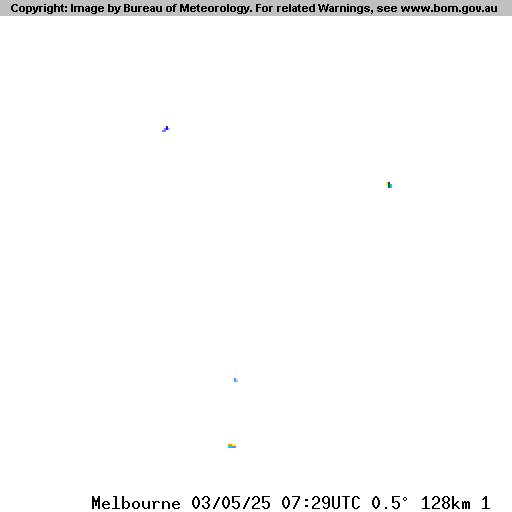 Copyright: Image by Bureau of Meteorology. For related Warnings, see www.bom.gov.au

Melbourne 03/05/25 07:29UTC 0.5° 128km 1